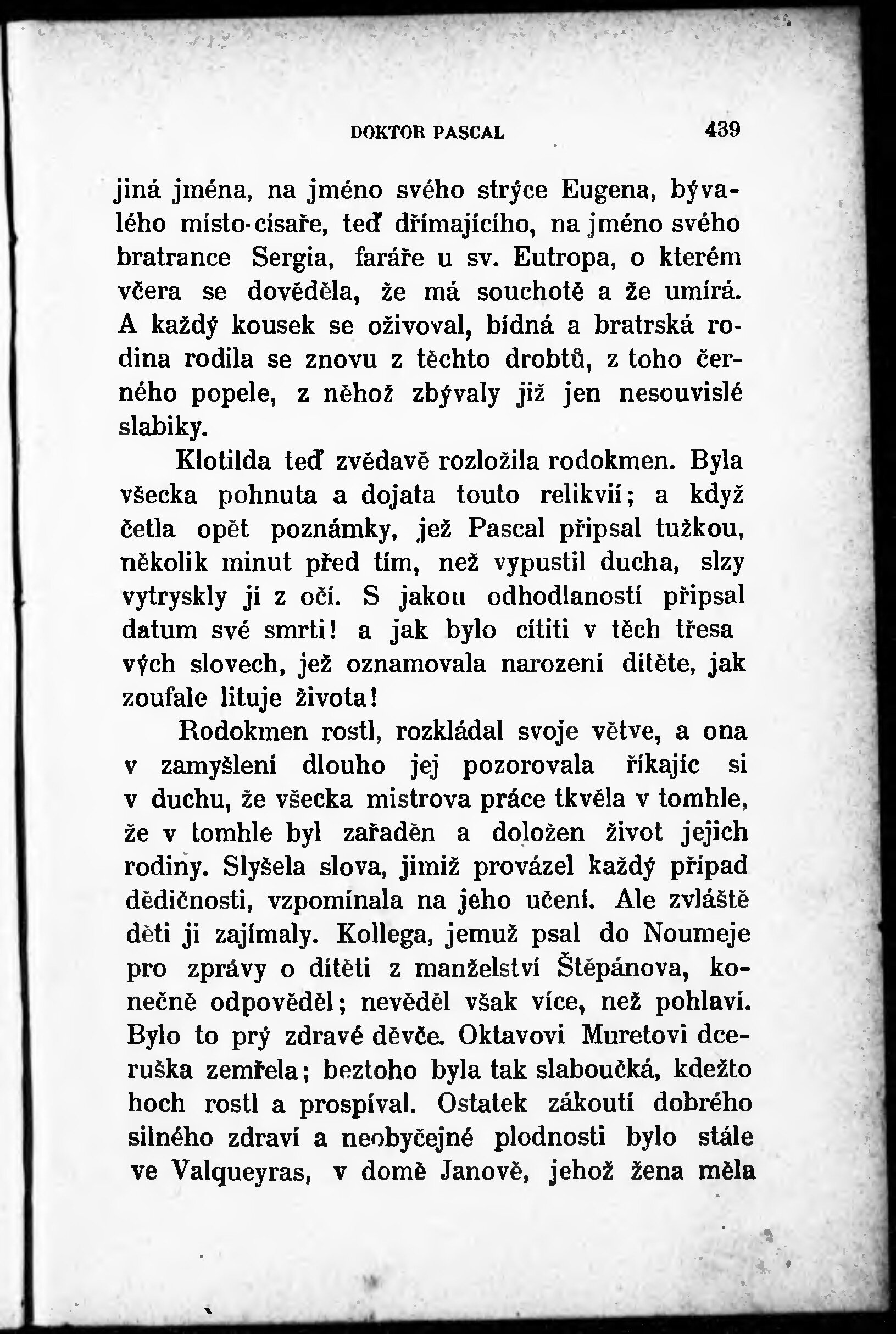 DOKTOR PASCAL 439

jiná jména, na jméno svého strýce Eugena, bývalého místo-císaře, teď dřímajícího, na jméno svého bratrance Sergia, faráře u sv. Eutropa, o kterém včera se dověděla, že má souchotě a že umírá. A každý kousek se oživoval, bídná a bratrská rodina rodila se znovu z těchto drobtů, z toho černého popele, z něhož zbývaly již jen nesouvislé slabiky.

Klotilda teď zvědavě rozložila rodokmen. Byla všecka pohnuta a dojata touto relikvií; a když četla opět poznámky, jež Pascal připsal tužkou, několik minut před tím, než vypustil ducha, slzy vytryskly jí z očí. S jakou odhodlaností připsal datum své smrti! a jak bylo cítiti v těch třesavých slovech, jež oznamovala narození dítěte, jak zoufale lituje života!

Rodokmen rostl, rozkládal svoje větve, a ona v zamyšlení dlouho jej pozorovala říkajíc si v duchu, že všecka mistrova práce tkvěla v tomhle, že v tomhle byl zařaděn a doložen život jejich rodiny. Slyšela slova, jimiž provázel každý případ dědičnosti, vzpomínala na jeho učení. Ale zvláště děti ji zajímaly. Kollega, jemuž psal do Noumeje pro zprávy o dítěti z manželství Štěpánova, konečně odpověděl; nevěděl však více, než pohlaví. Bylo to prý zdravé děvče. Oktavovi Muretovi dceruška zemřela; beztoho byla tak slaboučká, kdežto hoch rostl a prospíval. Ostatek zákoutí dobrého silného zdraví a neobyčejné plodnosti bylo stále ve Valqueyras, v domě Janově, jehož žena měla